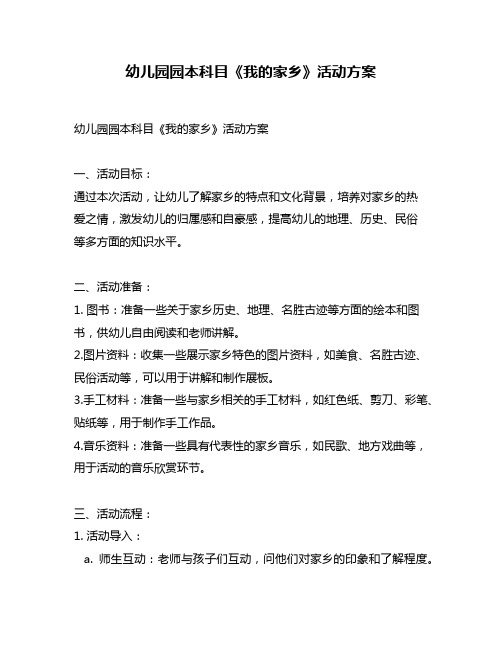 幼儿园园本科目《我的家乡》活动方案

幼儿园园本科目《我的家乡》活动方案

一、活动目标：
通过本次活动，让幼儿了解家乡的特点和文化背景，培养对家乡的热爱之情，激发幼儿的归属感和自豪感，提高幼儿的地理、历史、民俗等多方面的知识水平。

二、活动准备：
1. 图书：准备一些关于家乡历史、地理、名胜古迹等方面的绘本和图书，供幼儿自由阅读和老师讲解。
2.图片资料：收集一些展示家乡特色的图片资料，如美食、名胜古迹、民俗活动等，可以用于讲解和制作展板。
3.手工材料：准备一些与家乡相关的手工材料，如红色纸、剪刀、彩笔、贴纸等，用于制作手工作品。
4.音乐资料：准备一些具有代表性的家乡音乐，如民歌、地方戏曲等，用于活动的音乐欣赏环节。

三、活动流程：
1. 活动导入：
a. 师生互动：老师与孩子们互动，问他们对家乡的印象和了解程度。